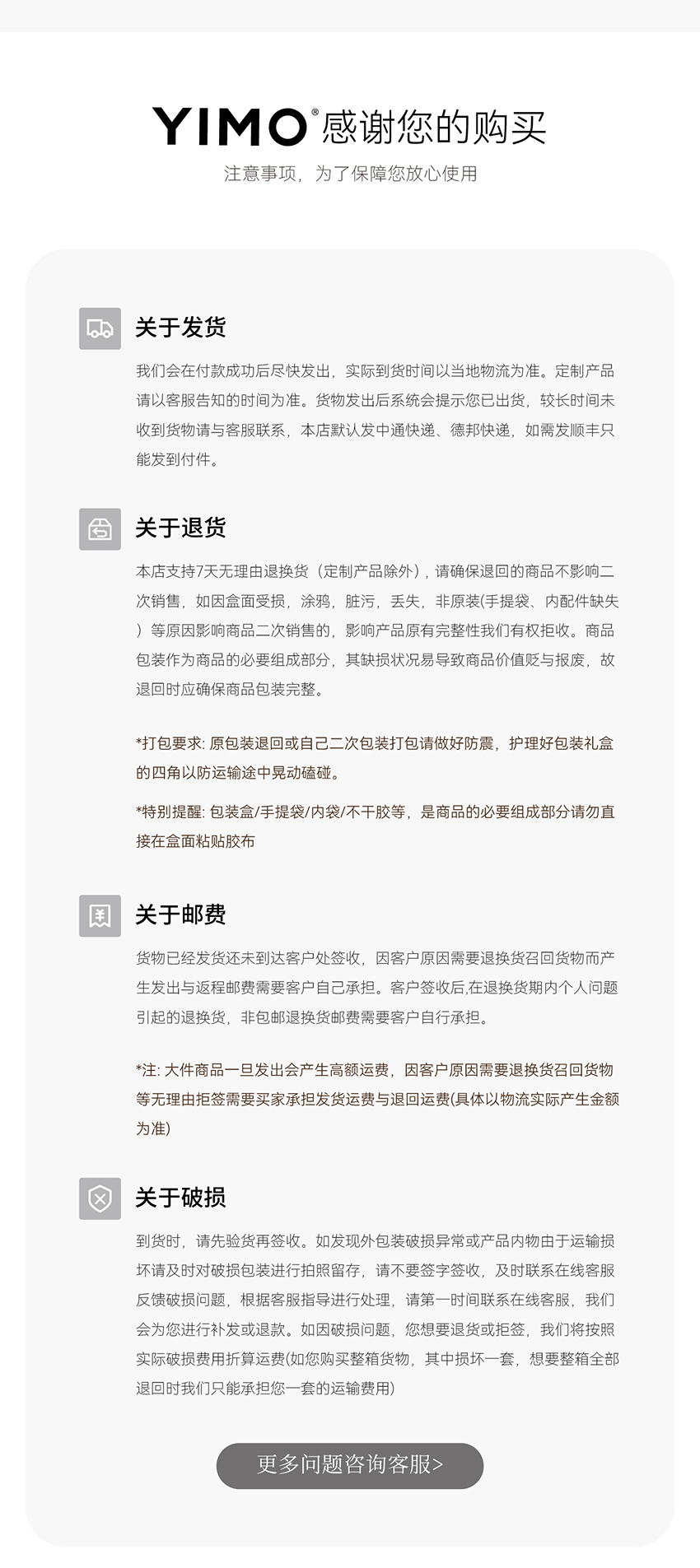 YIMO® 感谢您的购买

注意事项，为了保障您放心使用

关于发货

我们会在付款成功后尽快发出，实际到货时间以当地物流为准。定制产品请以客服告知的时间为准。货物发出后系统会提示您已出货，较长时间未收到货物请与客服联系，本店默认发中通快递、德邦快递，如需发顺丰只能发到付件。

关于退货

本店支持7天无理由退换货（定制产品除外），请确保退回的商品不影响二次销售，如因盒面受损，涂鸦，脏污，丢失，非原装(手提袋、内配件缺失）等原因影响商品二次销售的，影响产品原有完整性我们有权拒收。商品包装作为商品的必要组成部分，其缺损状况易导致商品价值贬与报废，故退回时应确保商品包装完整。

*打包要求: 原包装退回或自己二次包装打包请做好防震，护理好包装礼盒的四角以防运输途中晃动磕碰。

*特别提醒: 包装盒/手提袋/内袋/不干胶等，是商品的必要组成部分请勿直接在盒面粘贴胶布

关于邮费

货物已经发货还未到达客户处签收，因客户原因需要退换货召回货物而产生发出与返程邮费需要客户自己承担。客户签收后,在退换货期内个人问题引起的退换货，非包邮退换货邮费需要客户自行承担。

*注: 大件商品一旦发出会产生高额运费，因客户原因需要退换货召回货物等无理由拒签需要买家承担发货运费与退回运费(具体以物流实际产生金额为准)

关于破损

到货时，请先验货再签收。如发现外包装破损异常或产品内物由于运输损坏请及时对破损包装进行拍照留存，请不要签字签收，及时联系在线客服反馈破损问题，根据客服指导进行处理，请第一时间联系在线客服，我们会为您进行补发或退款。如因破损问题，您想要退货或拒签，我们将按照实际破损费用折算运费(如您购买整箱货物，其中损坏一套，想要整箱全部退回时我们只能承担您一套的运输费用)

更多问题咨询客服>